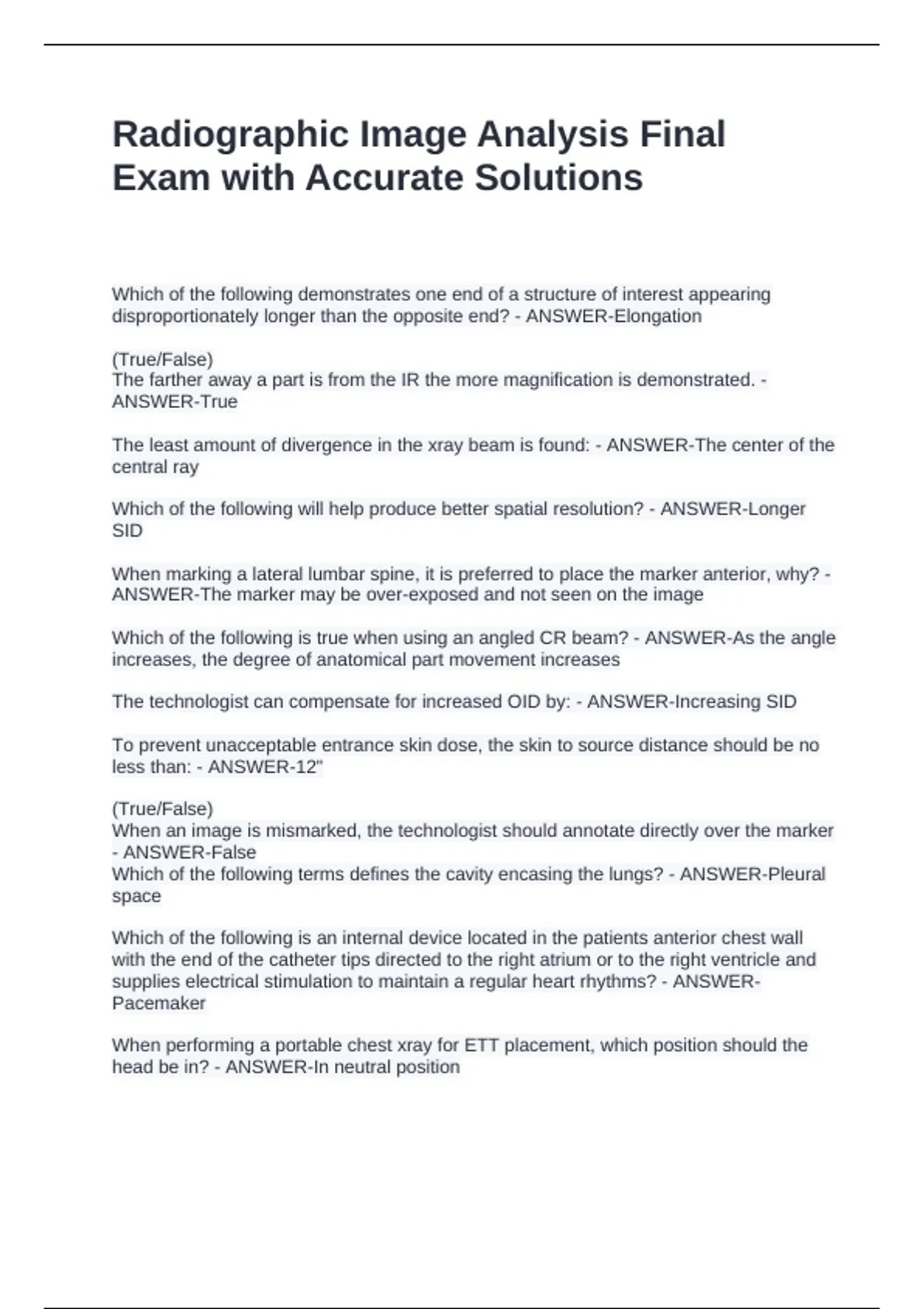 Radiographic Image Analysis Final Exam with Accurate Solutions

Which of the following demonstrates one end of a structure of interest appearing disproportionately longer than the opposite end? - ANSWER-Elongation

(True/False)
The farther away a part is from the IR the more magnification is demonstrated. - ANSWER-True

The least amount of divergence in the xray beam is found: - ANSWER-The center of the central ray

Which of the following will help produce better spatial resolution? - ANSWER-Longer SID

When marking a lateral lumbar spine, it is preferred to place the marker anterior, why? - ANSWER-The marker may be over-exposed and not seen on the image

Which of the following is true when using an angled CR beam? - ANSWER-As the angle increases, the degree of anatomical part movement increases

The technologist can compensate for increased OID by: - ANSWER-Increasing SID

To prevent unacceptable entrance skin dose, the skin to source distance should be no less than: - ANSWER-12"

(True/False)
When an image is mismarked, the technologist should annotate directly over the marker - ANSWER-False
Which of the following terms defines the cavity encasing the lungs? - ANSWER-Pleural space

Which of the following is an internal device located in the patients anterior chest wall with the end of the catheter tips directed to the right atrium or to the right ventricle and supplies electrical stimulation to maintain a regular heart rhythms? - ANSWER-Pacemaker

When performing a portable chest xray for ETT placement, which position should the head be in? - ANSWER-In neutral position